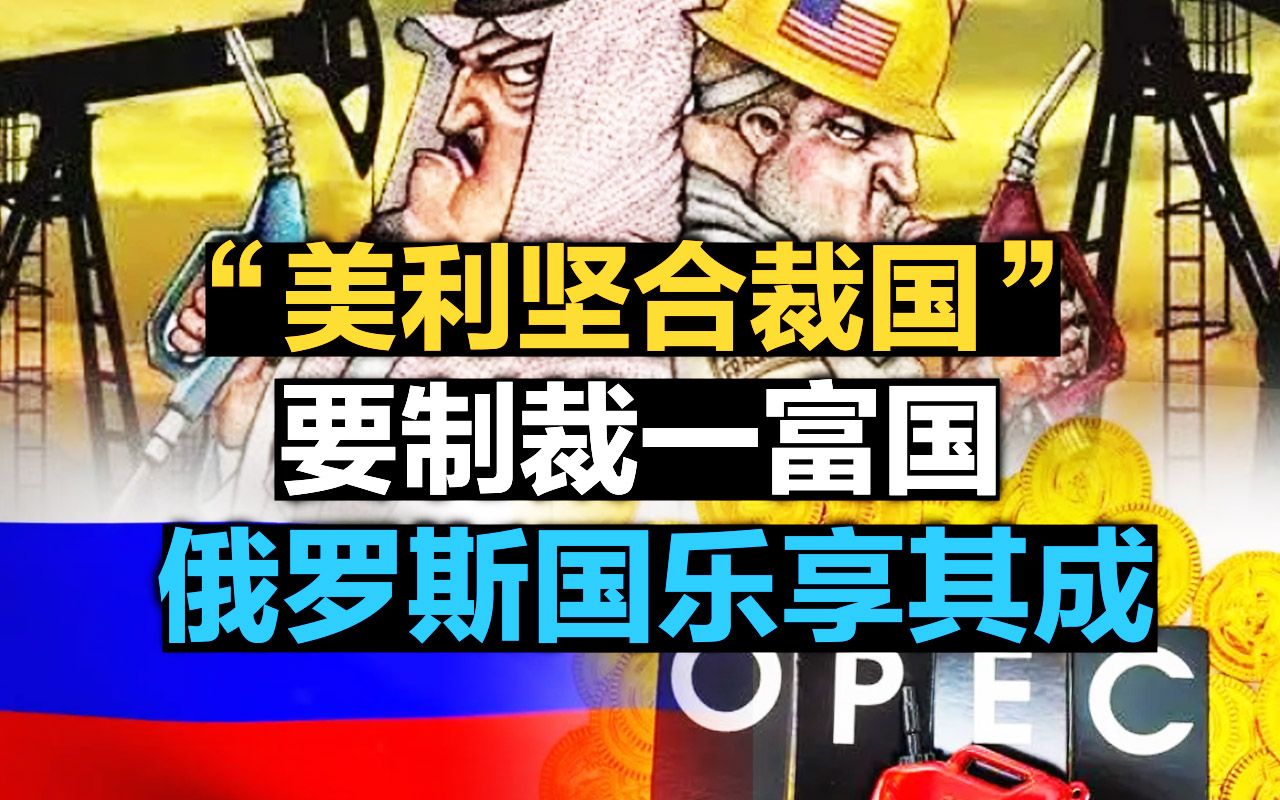 “美利坚合裁国”
要制裁一富国
俄罗斯国乐享其成

OPEC